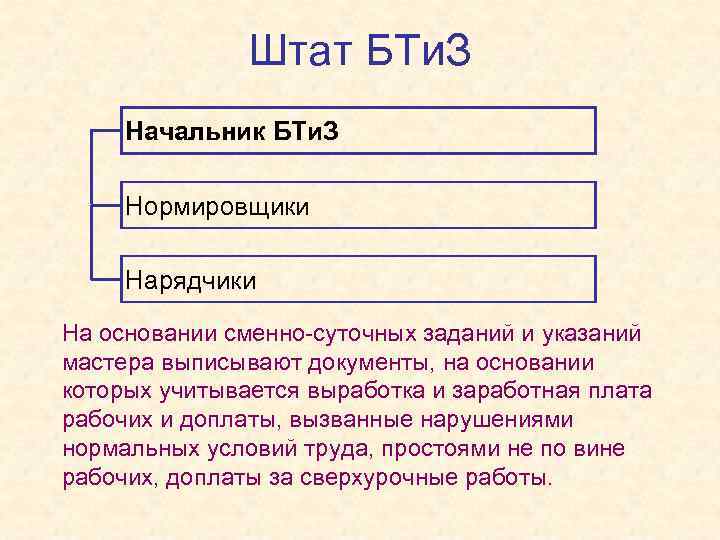 Штат БТиЗ

Начальник БТиЗ

Нормировщики

Нарядчики

На основании сменно-суточных заданий и указаний мастера выписывают документы, на основании которых учитывается выработка и заработная плата рабочих и доплаты, вызванные нарушениями нормальных условий труда, простоями не по вине рабочих, доплаты за сверхурочные работы.